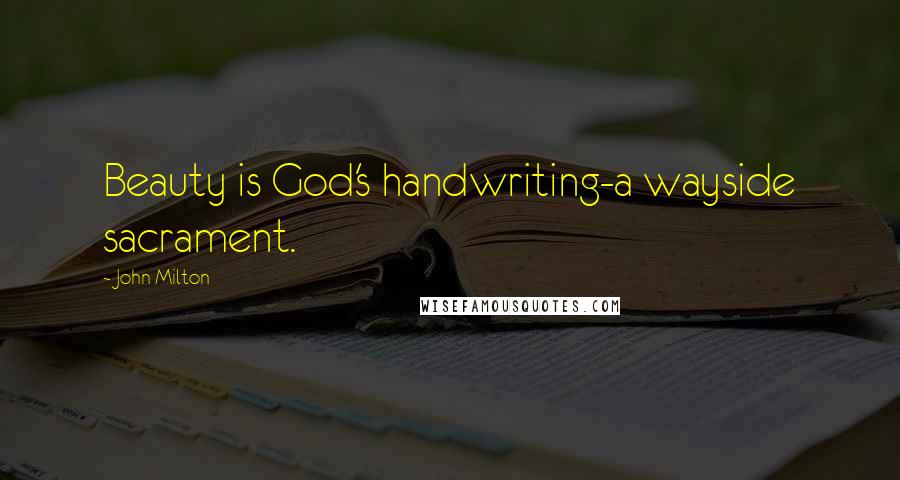 Beauty is God's handwriting-a wayside sacrament.

-John Milton

WISEFAMOUSQUOTES.COM